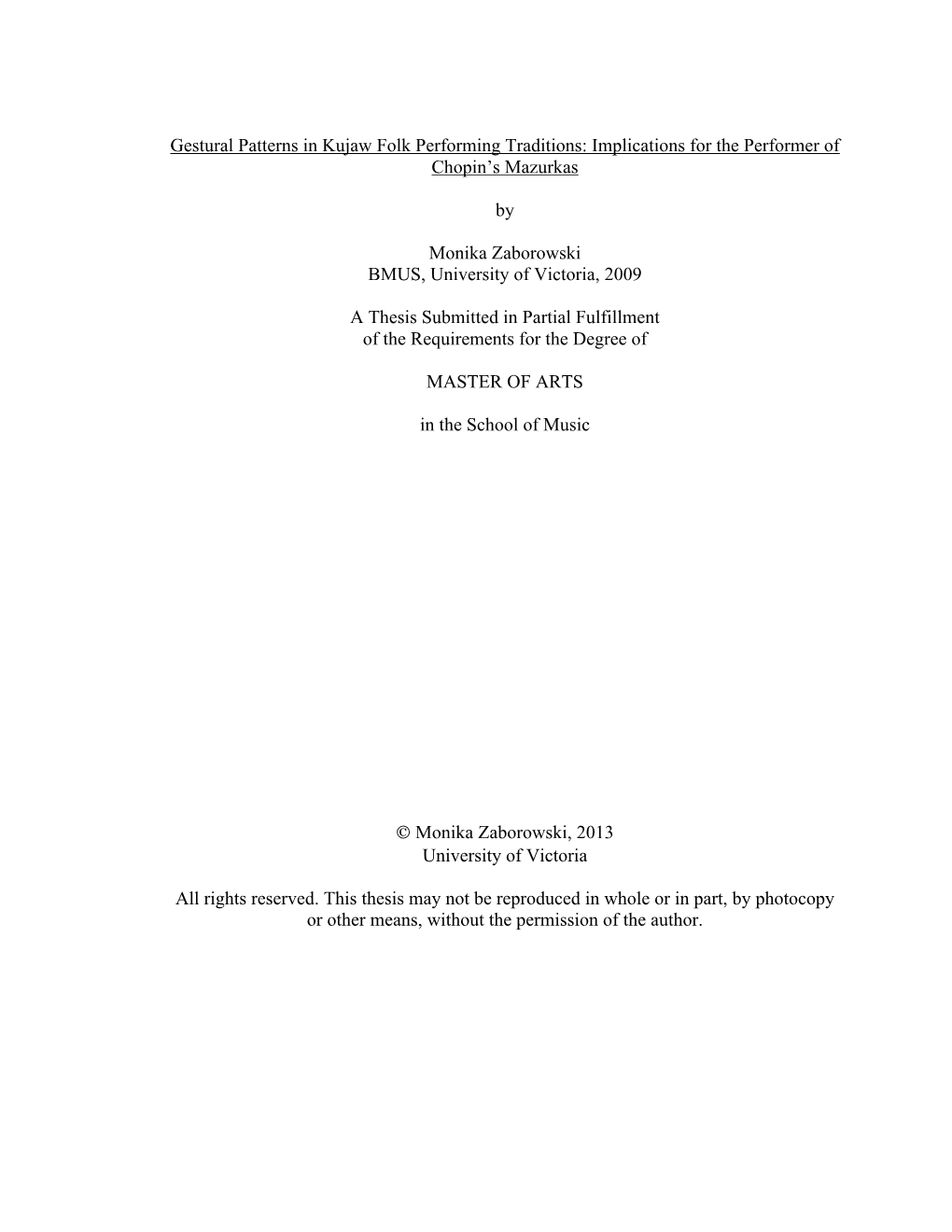 Gestural Patterns in Kujaw Folk Performing Traditions: Implications for the Performer of Chopin's Mazurkas

by

Monika Zaborowski
BMUS, University of Victoria, 2009

A Thesis Submitted in Partial Fulfillment
of the Requirements for the Degree of

MASTER OF ARTS

in the School of Music

© Monika Zaborowski, 2013
University of Victoria

All rights reserved. This thesis may not be reproduced in whole or in part, by photocopy or other means, without the permission of the author.